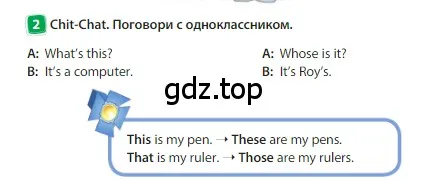 2 Chit-Chat. Поговори с одноклассником.

A: What's this?
B: It's a computer.

A: Whose is it?
B: It's Roy's.

gdz.top

This is my pen. → These are my pens.
That is my ruler. → Those are my rulers.